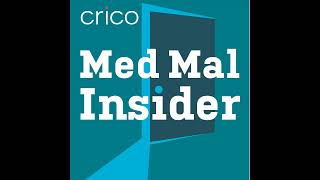 crico

Med Mal Insider